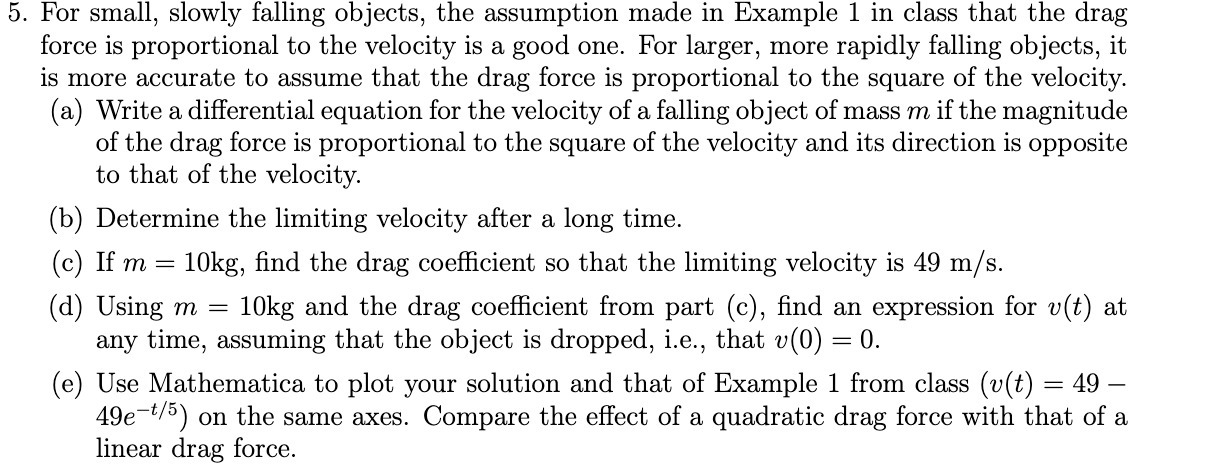 5. For small, slowly falling objects, the assumption made in Example 1 in class that the drag force is proportional to the velocity is a good one. For larger, more rapidly falling objects, it is more accurate to assume that the drag force is proportional to the square of the velocity.

(a) Write a differential equation for the velocity of a falling object of mass $m$ if the magnitude of the drag force is proportional to the square of the velocity and its direction is opposite to that of the velocity.

(b) Determine the limiting velocity after a long time.

(c) If $m = 10$kg, find the drag coefficient so that the limiting velocity is 49 m/s.

(d) Using $m = 10$kg and the drag coefficient from part (c), find an expression for $v(t)$ at any time, assuming that the object is dropped, i.e., that $v(0) = 0$.

(e) Use Mathematica to plot your solution and that of Example 1 from class ($v(t) = 49 - 49e^{-t/5}$) on the same axes. Compare the effect of a quadratic drag force with that of a linear drag force.